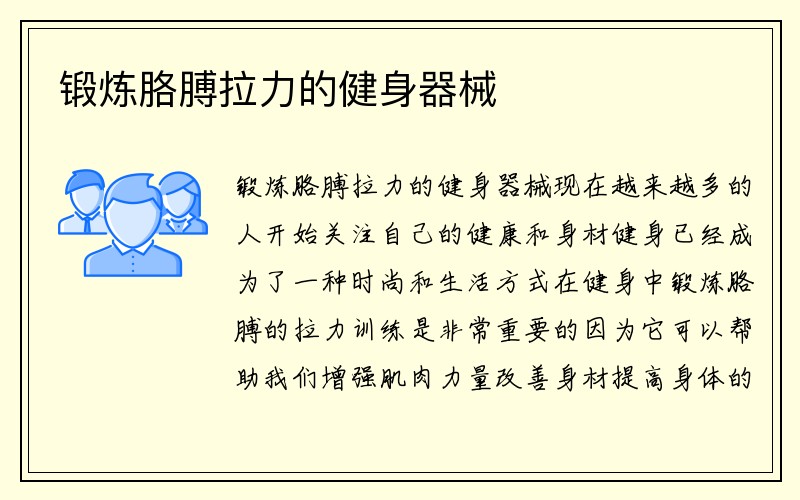 锻炼胳膊拉力的健身器械

锻炼胳膊拉力的健身器械现在越来越多的人开始关注自己的健康和身材健身已经成为了一种时尚和生活方式在健身中锻炼胳膊的拉力训练是非常重要的因为它可以帮助我们增强肌肉力量改善身材提高身体的